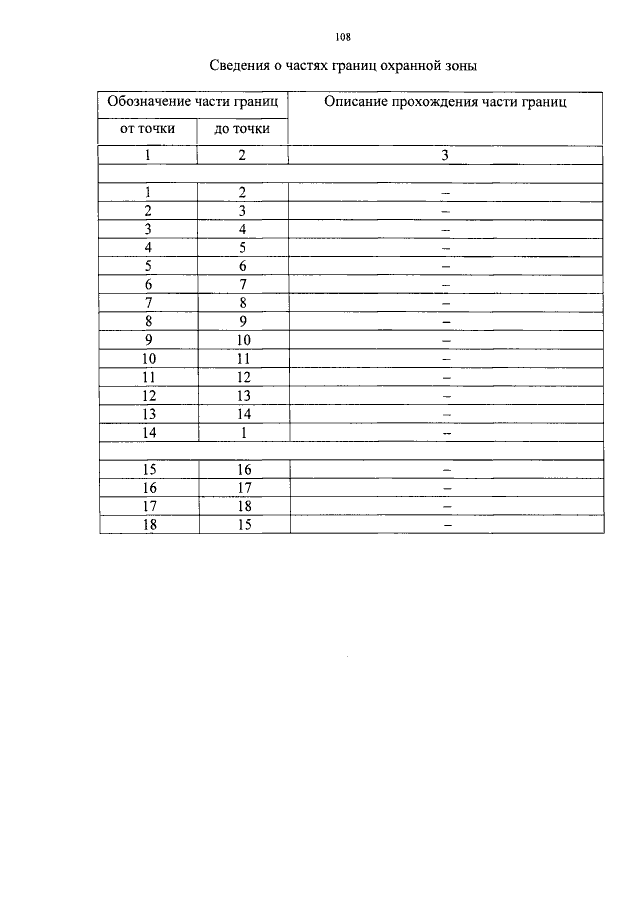 108

Сведения о частях границ охранной зоны

| Обозначение части границ | | Описание прохождения части границ |
|---|---|---|
| от точки | до точки | |
| 1 | 2 | 3 |
| | | |
| 1 | 2 | – |
| 2 | 3 | – |
| 3 | 4 | – |
| 4 | 5 | – |
| 5 | 6 | – |
| 6 | 7 | – |
| 7 | 8 | – |
| 8 | 9 | – |
| 9 | 10 | – |
| 10 | 11 | – |
| 11 | 12 | – |
| 12 | 13 | – |
| 13 | 14 | – |
| 14 | 1 | – |
| | | |
| 15 | 16 | – |
| 16 | 17 | – |
| 17 | 18 | – |
| 18 | 15 | – |